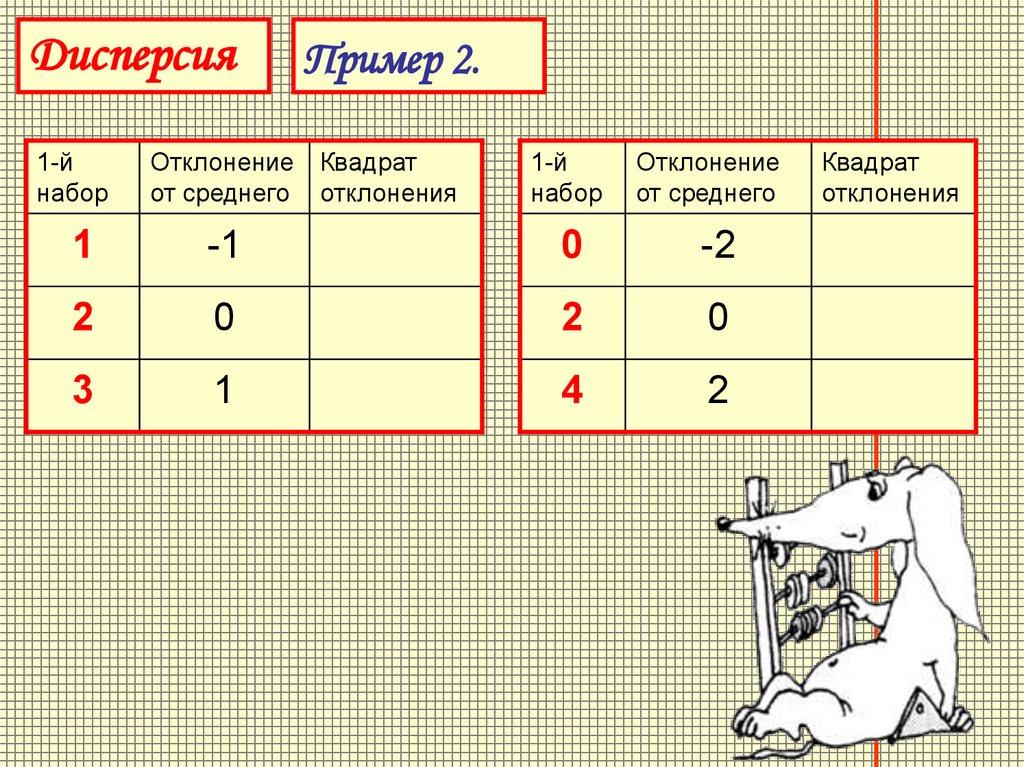 Дисперсия

Пример 2.

| 1-й набор | Отклонение от среднего | Квадрат отклонения |
|---|---|---|
| 1 | -1 | |
| 2 | 0 | |
| 3 | 1 | |

| 1-й набор | Отклонение от среднего | Квадрат отклонения |
|---|---|---|
| 0 | -2 | |
| 2 | 0 | |
| 4 | 2 | |